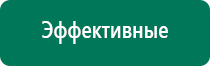 Эффективные